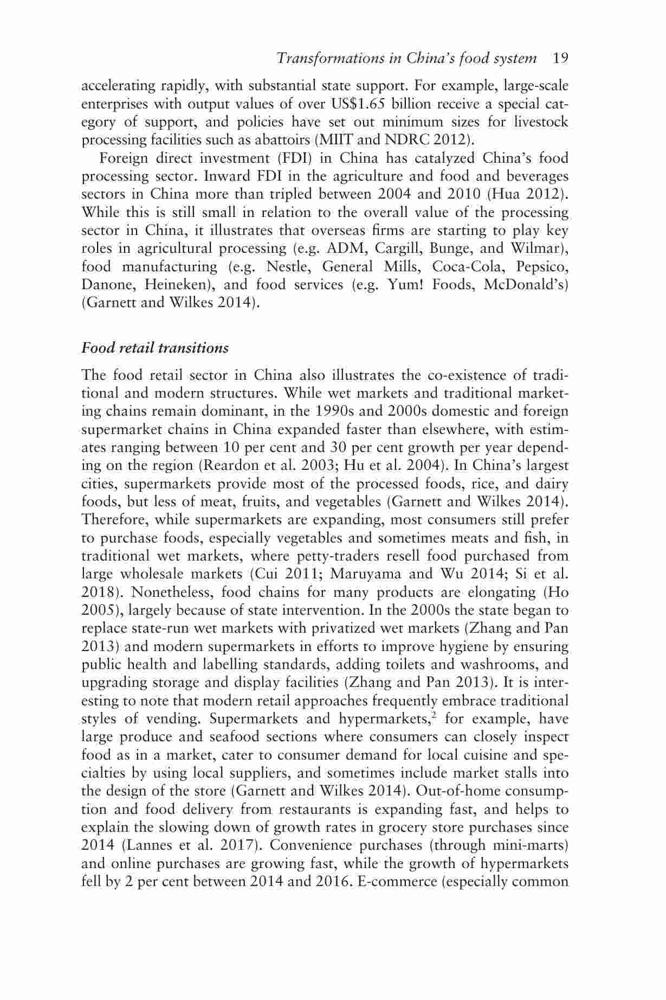 Transformations in China's food system 19

accelerating rapidly, with substantial state support. For example, large-scale enterprises with output values of over US$1.65 billion receive a special category of support, and policies have set out minimum sizes for livestock processing facilities such as abattoirs (MIIT and NDRC 2012).

Foreign direct investment (FDI) in China has catalyzed China's food processing sector. Inward FDI in the agriculture and food and beverages sectors in China more than tripled between 2004 and 2010 (Hua 2012). While this is still small in relation to the overall value of the processing sector in China, it illustrates that overseas firms are starting to play key roles in agricultural processing (e.g. ADM, Cargill, Bunge, and Wilmar), food manufacturing (e.g. Nestle, General Mills, Coca-Cola, Pepsico, Danone, Heineken), and food services (e.g. Yum! Foods, McDonald's) (Garnett and Wilkes 2014).

Food retail transitions

The food retail sector in China also illustrates the co-existence of traditional and modern structures. While wet markets and traditional marketing chains remain dominant, in the 1990s and 2000s domestic and foreign supermarket chains in China expanded faster than elsewhere, with estimates ranging between 10 per cent and 30 per cent growth per year depending on the region (Reardon et al. 2003; Hu et al. 2004). In China's largest cities, supermarkets provide most of the processed foods, rice, and dairy foods, but less of meat, fruits, and vegetables (Garnett and Wilkes 2014). Therefore, while supermarkets are expanding, most consumers still prefer to purchase foods, especially vegetables and sometimes meats and fish, in traditional wet markets, where petty-traders resell food purchased from large wholesale markets (Cui 2011; Maruyama and Wu 2014; Si et al. 2018). Nonetheless, food chains for many products are elongating (Ho 2005), largely because of state intervention. In the 2000s the state began to replace state-run wet markets with privatized wet markets (Zhang and Pan 2013) and modern supermarkets in efforts to improve hygiene by ensuring public health and labelling standards, adding toilets and washrooms, and upgrading storage and display facilities (Zhang and Pan 2013). It is interesting to note that modern retail approaches frequently embrace traditional styles of vending. Supermarkets and hypermarkets,$^2$ for example, have large produce and seafood sections where consumers can closely inspect food as in a market, cater to consumer demand for local cuisine and specialties by using local suppliers, and sometimes include market stalls into the design of the store (Garnett and Wilkes 2014). Out-of-home consumption and food delivery from restaurants is expanding fast, and helps to explain the slowing down of growth rates in grocery store purchases since 2014 (Lannes et al. 2017). Convenience purchases (through mini-marts) and online purchases are growing fast, while the growth of hypermarkets fell by 2 per cent between 2014 and 2016. E-commerce (especially common